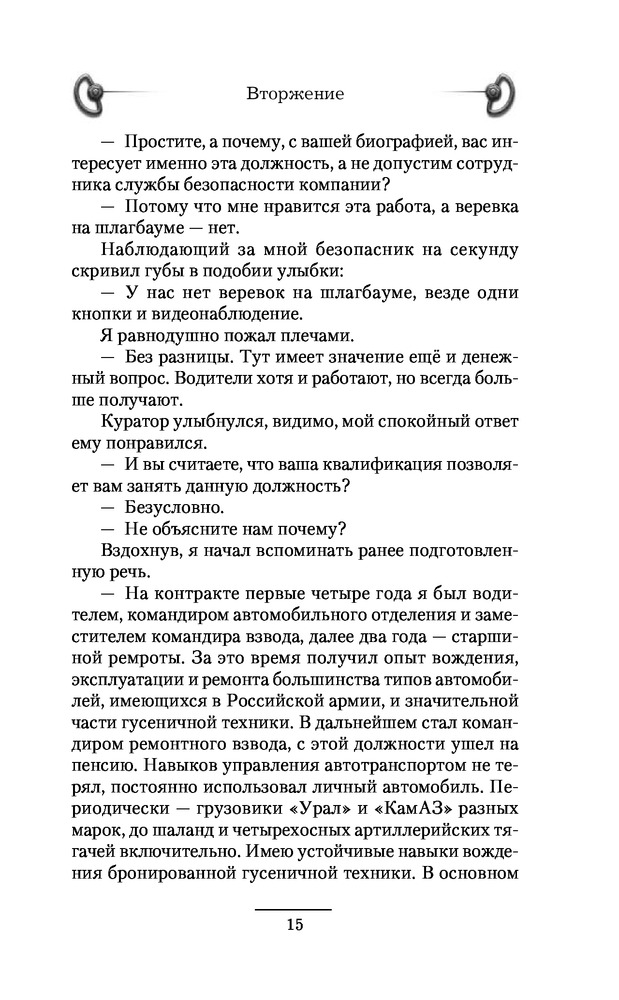 Вторжение

— Простите, а почему, с вашей биографией, вас интересует именно эта должность, а не допустим сотрудника службы безопасности компании?

— Потому что мне нравится эта работа, а веревка на шлагбауме — нет.

Наблюдающий за мной безопасник на секунду скривил губы в подобии улыбки:

— У нас нет веревок на шлагбауме, везде одни кнопки и видеонаблюдение.

Я равнодушно пожал плечами.

— Без разницы. Тут имеет значение ещё и денежный вопрос. Водители хотя и работают, но всегда больше получают.

Куратор улыбнулся, видимо, мой спокойный ответ ему понравился.

— И вы считаете, что ваша квалификация позволяет вам занять данную должность?

— Безусловно.

— Не объясните нам почему?

Вздохнув, я начал вспоминать ранее подготовленную речь.

— На контракте первые четыре года я был водителем, командиром автомобильного отделения и заместителем командира взвода, далее два года — старшиной ремроты. За это время получил опыт вождения, эксплуатации и ремонта большинства типов автомобилей, имеющихся в Российской армии, и значительной части гусеничной техники. В дальнейшем стал командиром ремонтного взвода, с этой должности ушел на пенсию. Навыков управления автотранспортом не терял, постоянно использовал личный автомобиль. Периодически — грузовики «Урал» и «КамАЗ» разных марок, до шаланд и четырехосных артиллерийских тягачей включительно. Имею устойчивые навыки вождения бронированной гусеничной техники. В основном

15